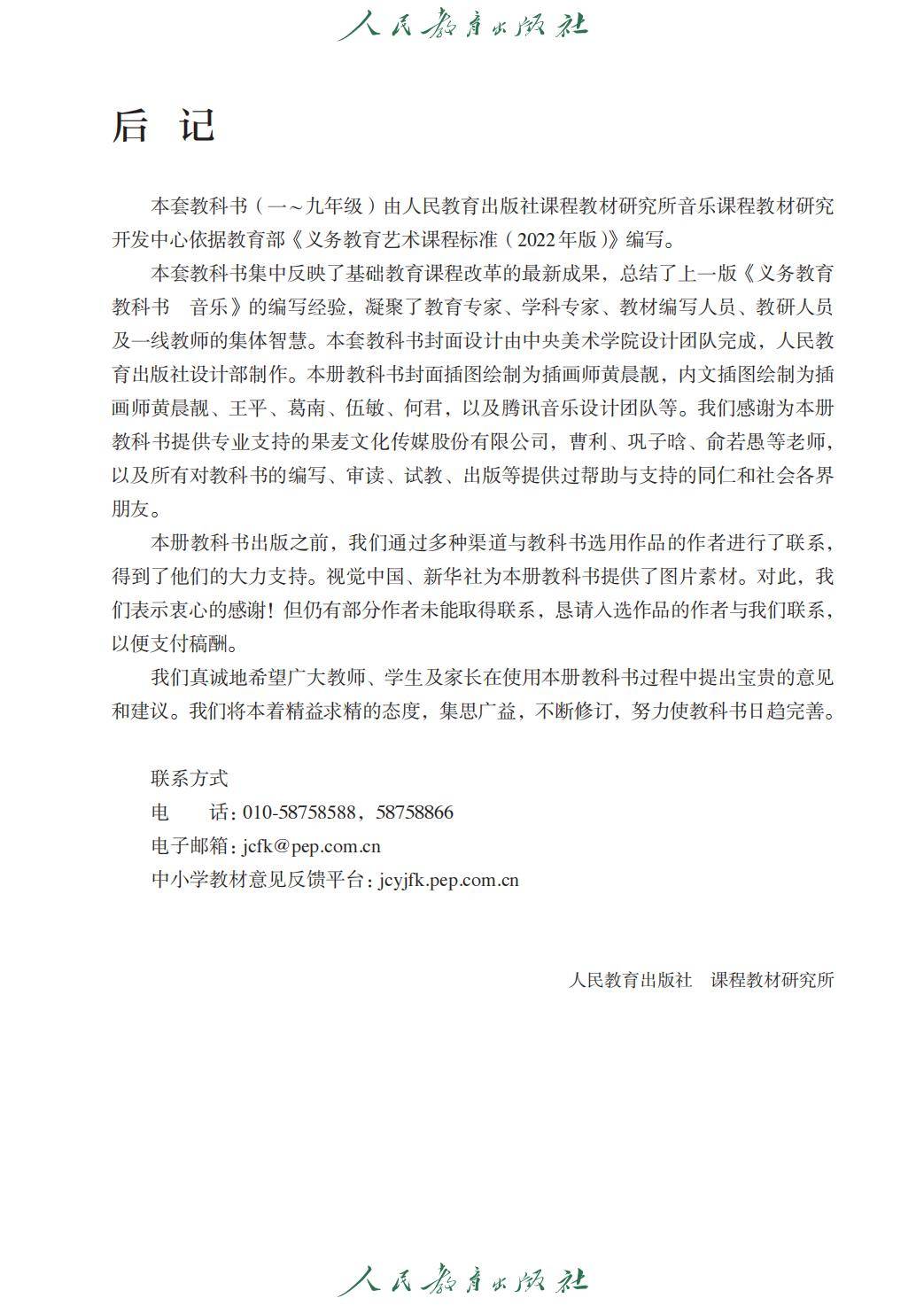 人民教育出版社

后 记

本套教科书（一～九年级）由人民教育出版社课程教材研究所音乐课程教材研究开发中心依据教育部《义务教育艺术课程标准（2022年版）》编写。

本套教科书集中反映了基础教育课程改革的最新成果，总结了上一版《义务教育教科书 音乐》的编写经验，凝聚了教育专家、学科专家、教材编写人员、教研人员及一线教师的集体智慧。本套教科书封面设计由中央美术学院设计团队完成，人民教育出版社设计部制作。本册教科书封面插图绘制为插画师黄晨靓，内文插图绘制为插画师黄晨靓、王平、葛南、伍敏、何君，以及腾讯音乐设计团队等。我们感谢为本册教科书提供专业支持的果麦文化传媒股份有限公司，曹利、巩子晗、俞若愚等老师，以及所有对教科书的编写、审读、试教、出版等提供过帮助与支持的同仁和社会各界朋友。

本册教科书出版之前，我们通过多种渠道与教科书选用作品的作者进行了联系，得到了他们的大力支持。视觉中国、新华社为本册教科书提供了图片素材。对此，我们表示衷心的感谢！但仍有部分作者未能取得联系，恳请入选作品的作者与我们联系，以便支付稿酬。

我们真诚地希望广大教师、学生及家长在使用本册教科书过程中提出宝贵的意见和建议。我们将本着精益求精的态度，集思广益，不断修订，努力使教科书日趋完善。

联系方式
电 话：010-58758588，58758866
电子邮箱：jcfk@pep.com.cn
中小学教材意见反馈平台：jcyjfk.pep.com.cn

人民教育出版社 课程教材研究所

人民教育出版社